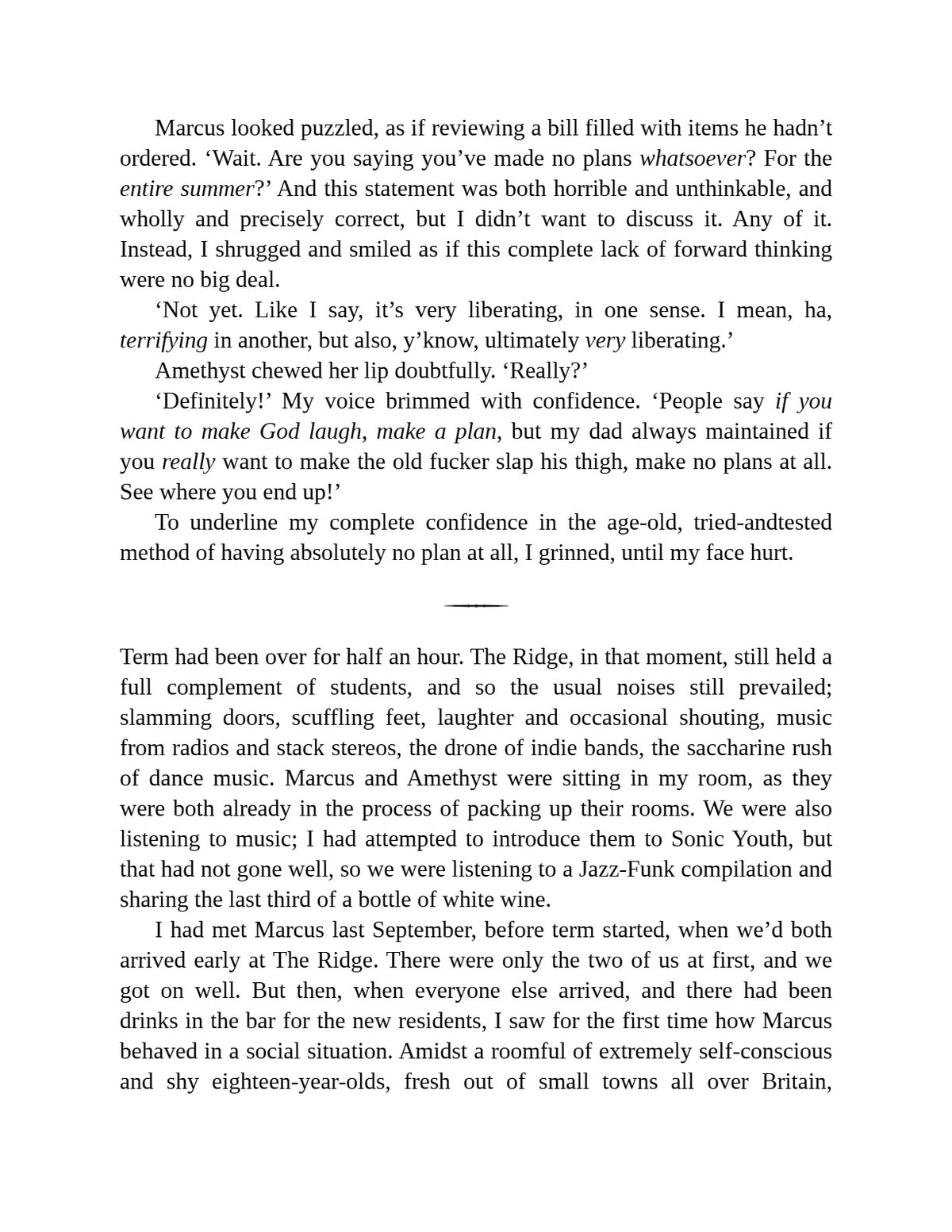 Marcus looked puzzled, as if reviewing a bill filled with items he hadn't ordered. 'Wait. Are you saying you've made no plans whatsoever? For the entire summer?' And this statement was both horrible and unthinkable, and wholly and precisely correct, but I didn't want to discuss it. Any of it. Instead, I shrugged and smiled as if this complete lack of forward thinking were no big deal.

'Not yet. Like I say, it's very liberating, in one sense. I mean, ha, terrifying in another, but also, y'know, ultimately very liberating.'

Amethyst chewed her lip doubtfully. 'Really?'

'Definitely!' My voice brimmed with confidence. 'People say if you want to make God laugh, make a plan, but my dad always maintained if you really want to make the old fucker slap his thigh, make no plans at all. See where you end up!'

To underline my complete confidence in the age-old, tried-andtested method of having absolutely no plan at all, I grinned, until my face hurt.

Term had been over for half an hour. The Ridge, in that moment, still held a full complement of students, and so the usual noises still prevailed; slamming doors, scuffling feet, laughter and occasional shouting, music from radios and stack stereos, the drone of indie bands, the saccharine rush of dance music. Marcus and Amethyst were sitting in my room, as they were both already in the process of packing up their rooms. We were also listening to music; I had attempted to introduce them to Sonic Youth, but that had not gone well, so we were listening to a Jazz-Funk compilation and sharing the last third of a bottle of white wine.

I had met Marcus last September, before term started, when we'd both arrived early at The Ridge. There were only the two of us at first, and we got on well. But then, when everyone else arrived, and there had been drinks in the bar for the new residents, I saw for the first time how Marcus behaved in a social situation. Amidst a roomful of extremely self-conscious and shy eighteen-year-olds, fresh out of small towns all over Britain,